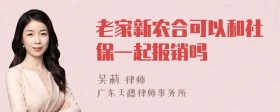 老家新农合可以和社保一起报销吗

吴莉 律师
广东天穗律师事务所